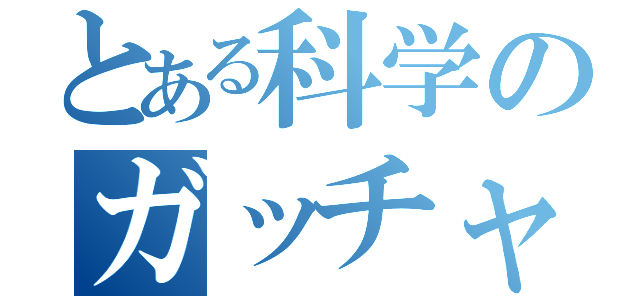 とある科学の
ガッチャ